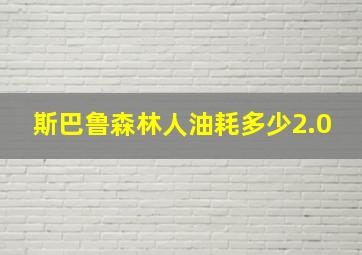 斯巴鲁森林人油耗多少2.0